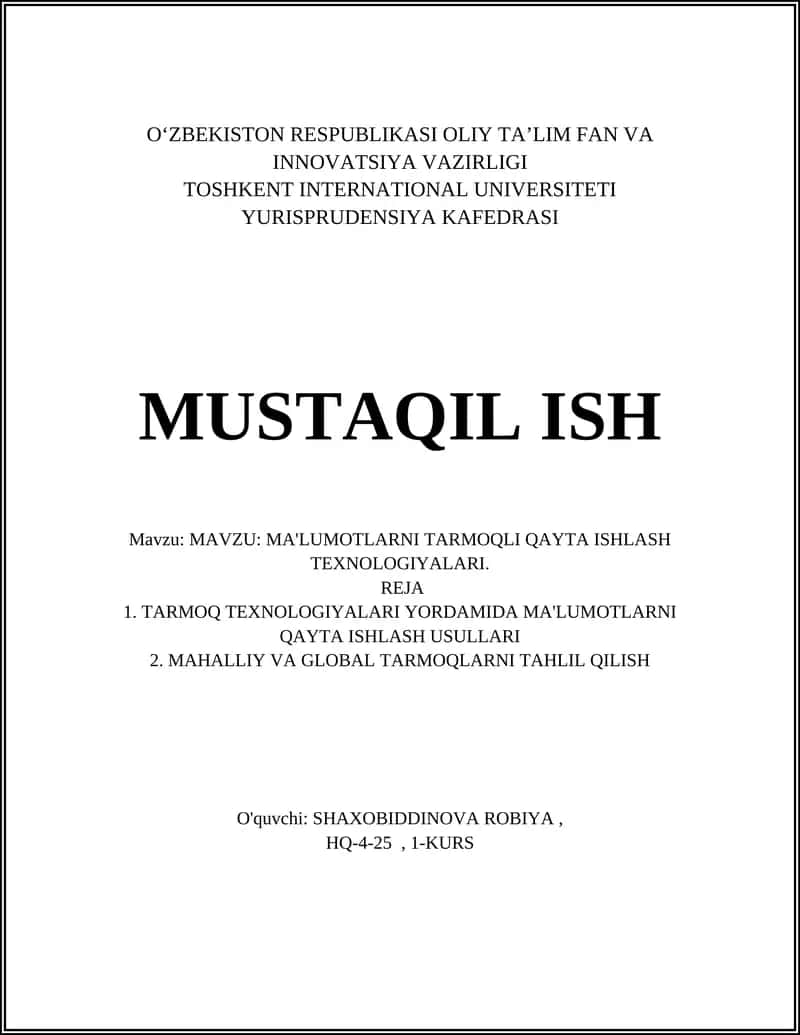 O‘ZBEKISTON RESPUBLIKASI OLIY TA’LIM FAN VA INNOVATSIYA VAZIRLIGI
TOSHKENT INTERNATIONAL UNIVERSITETI
YURISPRUDENSIYA KAFEDRASI

MUSTAQIL ISH

Mavzu: MAVZU: MA'LUMOTLARNI TARMOQLI QAYTA ISHLASH TEXNOLOGIYALARI.
REJA
1. TARMOQ TEXNOLOGIYALARI YORDAMIDA MA'LUMOTLARNI QAYTA ISHLASH USULLARI
2. MAHALLIY VA GLOBAL TARMOQLARNI TAHLIL QILISH

O'quvchi: SHAXOBIDDINOVA ROBIYA ,
HQ-4-25 , 1-KURS